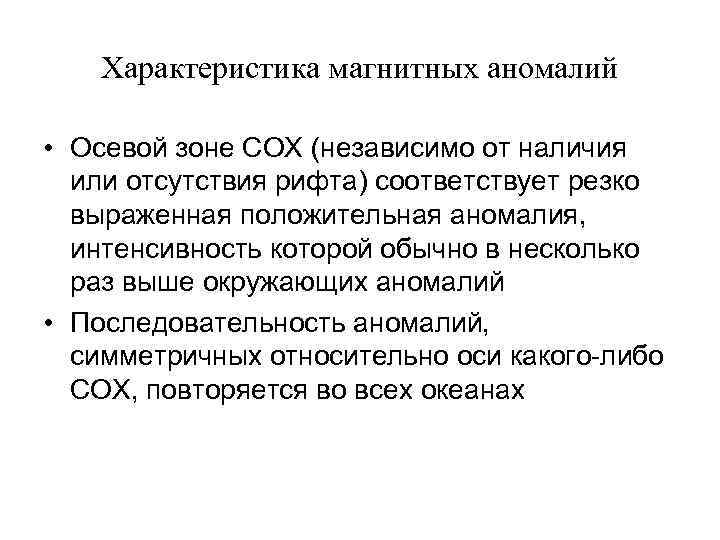 Характеристика магнитных аномалий

• Осевой зоне СОХ (независимо от наличия или отсутствия рифта) соответствует резко выраженная положительная аномалия, интенсивность которой обычно в несколько раз выше окружающих аномалий

• Последовательность аномалий, симметричных относительно оси какого-либо СОХ, повторяется во всех океанах